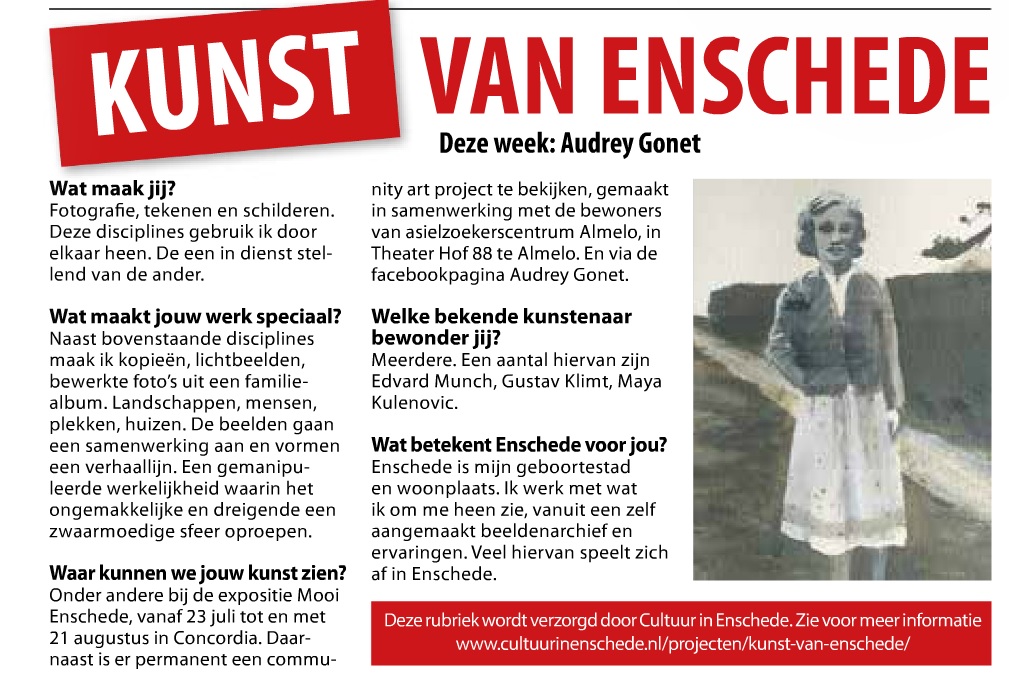 KUNST VAN ENSCHEDE

Deze week: Audrey Gonet

Wat maak jij?
Fotografie, tekenen en schilderen. Deze disciplines gebruik ik door elkaar heen. De een in dienst stellend van de ander.

Wat maakt jouw werk speciaal?
Naast bovenstaande disciplines maak ik kopieën, lichtbeelden, bewerkte foto's uit een familiealbum. Landschappen, mensen, plekken, huizen. De beelden gaan een samenwerking aan en vormen een verhaallijn. Een gemanipuleerde werkelijkheid waarin het ongemakkelijke en dreigende een zwaarmoedige sfeer oproepen.

Waar kunnen we jouw kunst zien?
Onder andere bij de expositie Mooi Enschede, vanaf 23 juli tot en met 21 augustus in Concordia. Daarnaast is er permanent een community art project te bekijken, gemaakt in samenwerking met de bewoners van asielzoekerscentrum Almelo, in Theater Hof 88 te Almelo. En via de facebookpagina Audrey Gonet.

Welke bekende kunstenaar bewonder jij?
Meerdere. Een aantal hiervan zijn Edvard Munch, Gustav Klimt, Maya Kulenovic.

Wat betekent Enschede voor jou?
Enschede is mijn geboortestad en woonplaats. Ik werk met wat ik om me heen zie, vanuit een zelf aangemaakt beeldenarchief en ervaringen. Veel hiervan speelt zich af in Enschede.

Deze rubriek wordt verzorgd door Cultuur in Enschede. Zie voor meer informatie www.cultuurinenschede.nl/projecten/kunst-van-enschede/